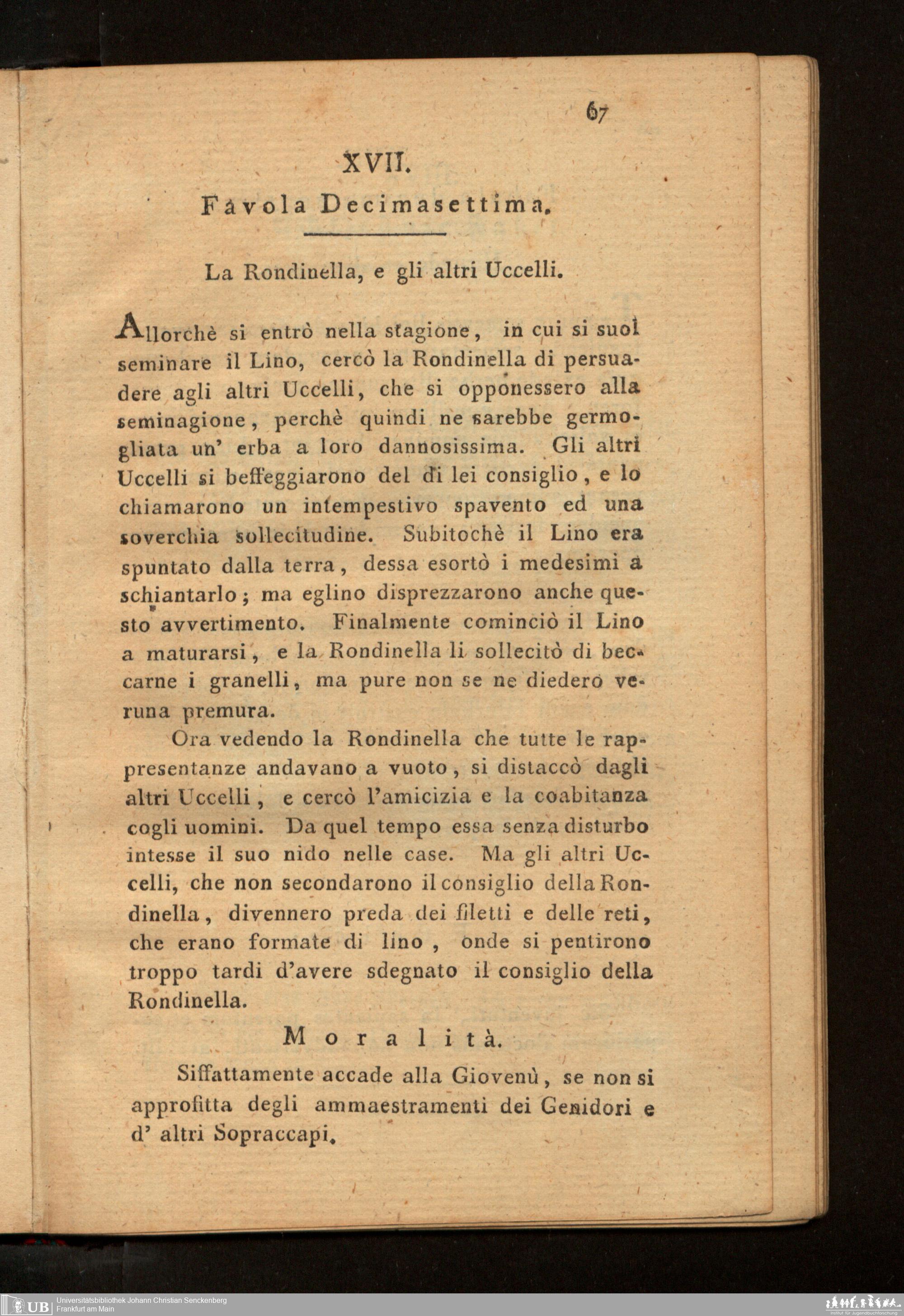 67

XVII.

Favola Decimasettima.

La Rondinella, e gli altri Uccelli.

Allorchè si entrò nella stagione, in cui si suol seminare il Lino, cercò la Rondinella di persuadere agli altri Uccelli, che si opponessero alla seminagione, perchè quindi ne sarebbe germogliata un' erba a loro dannosissima. Gli altri Uccelli si beffeggiarono del di lei consiglio, e lo chiamarono un intempestivo spavento ed una soverchia sollecitudine. Subitochè il Lino era spuntato dalla terra, dessa esortò i medesimi a schiantarlo; ma eglino disprezzarono anche questo avvertimento. Finalmente cominciò il Lino a maturarsi, e la Rondinella li sollecitò di beccarne i granelli, ma pure non se ne diedero veruna premura.

Ora vedendo la Rondinella che tutte le rappresentanze andavano a vuoto, si distaccò dagli altri Uccelli, e cercò l'amicizia e la coabitanza cogli uomini. Da quel tempo essa senza disturbo intesse il suo nido nelle case. Ma gli altri Uccelli, che non secondarono il consiglio della Rondinella, divennero preda dei filetti e delle reti, che erano formate di lino, onde si pentirono troppo tardi d'avere sdegnato il consiglio della Rondinella.

Moralità.

Siffattamente accade alla Giovenù, se non si approfitta degli ammaestramenti dei Genidori e d' altri Sopraccapi.

UB Universitätsbibliothek Johann Christian Senckenberg
Frankfurt am Main